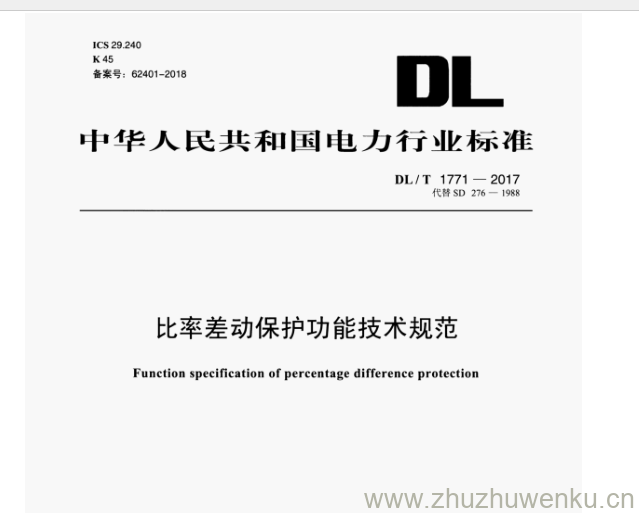 ICS 29.240
K 45
备案号：62401-2018

DL

中华人民共和国电力行业标准

DL/T 1771 — 2017
代替SD 276 — 1988

比率差动保护功能技术规范

Function specification of percentage difference protection

www.zhuzhuwenku.cn